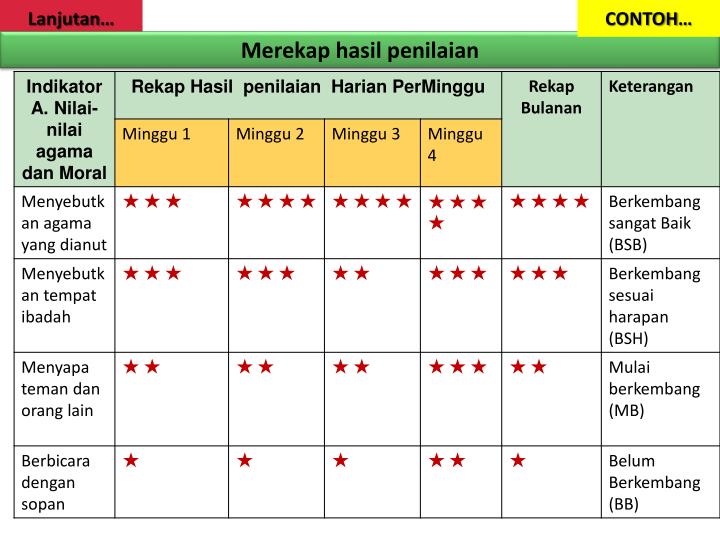 Lanjutan…

CONTOH…

Merekap hasil penilaian

| Indikator A. Nilai-nilai agama dan Moral | Rekap Hasil penilaian Harian PerMinggu | | | | Rekap Bulanan | Keterangan |
|---|---|---|---|---|---|---|
| | Minggu 1 | Minggu 2 | Minggu 3 | Minggu 4 | | |
| Menyebutkan agama yang dianut | ★★★ | ★★★★ | ★★★★ | ★★★★ | ★★★★ | Berkembang sangat Baik (BSB) |
| Menyebutkan tempat ibadah | ★★★ | ★★★ | ★★ | ★★★ | ★★★ | Berkembang sesuai harapan (BSH) |
| Menyapa teman dan orang lain | ★★ | ★★ | ★★ | ★★★ | ★★ | Mulai berkembang (MB) |
| Berbicara dengan sopan | ★ | ★ | ★ | ★★ | ★ | Belum Berkembang (BB) |